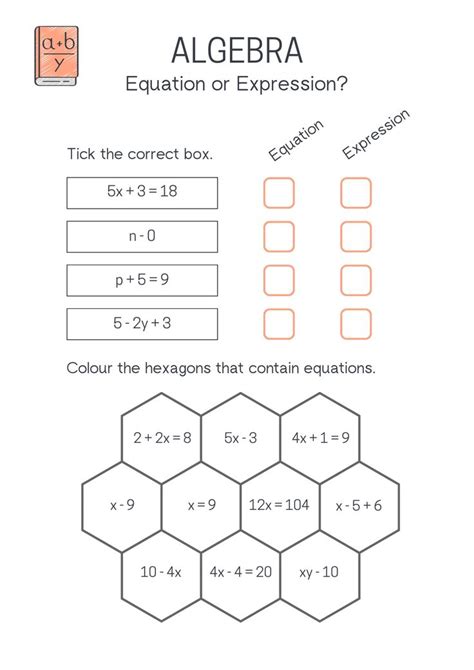 $\frac{a+b}{y}$

ALGEBRA

Equation or Expression?

Tick the correct box.

Equation

Expression

$5x + 3 = 18$

$n - 0$

$p + 5 = 9$

$5 - 2y + 3$

Colour the hexagons that contain equations.

$2 + 2x = 8$

$5x - 3$

$4x + 1 = 9$

$x - 9$

$x = 9$

$12x = 104$

$x - 5 + 6$

$10 - 4x$

$4x - 4 = 20$

$xy - 10$